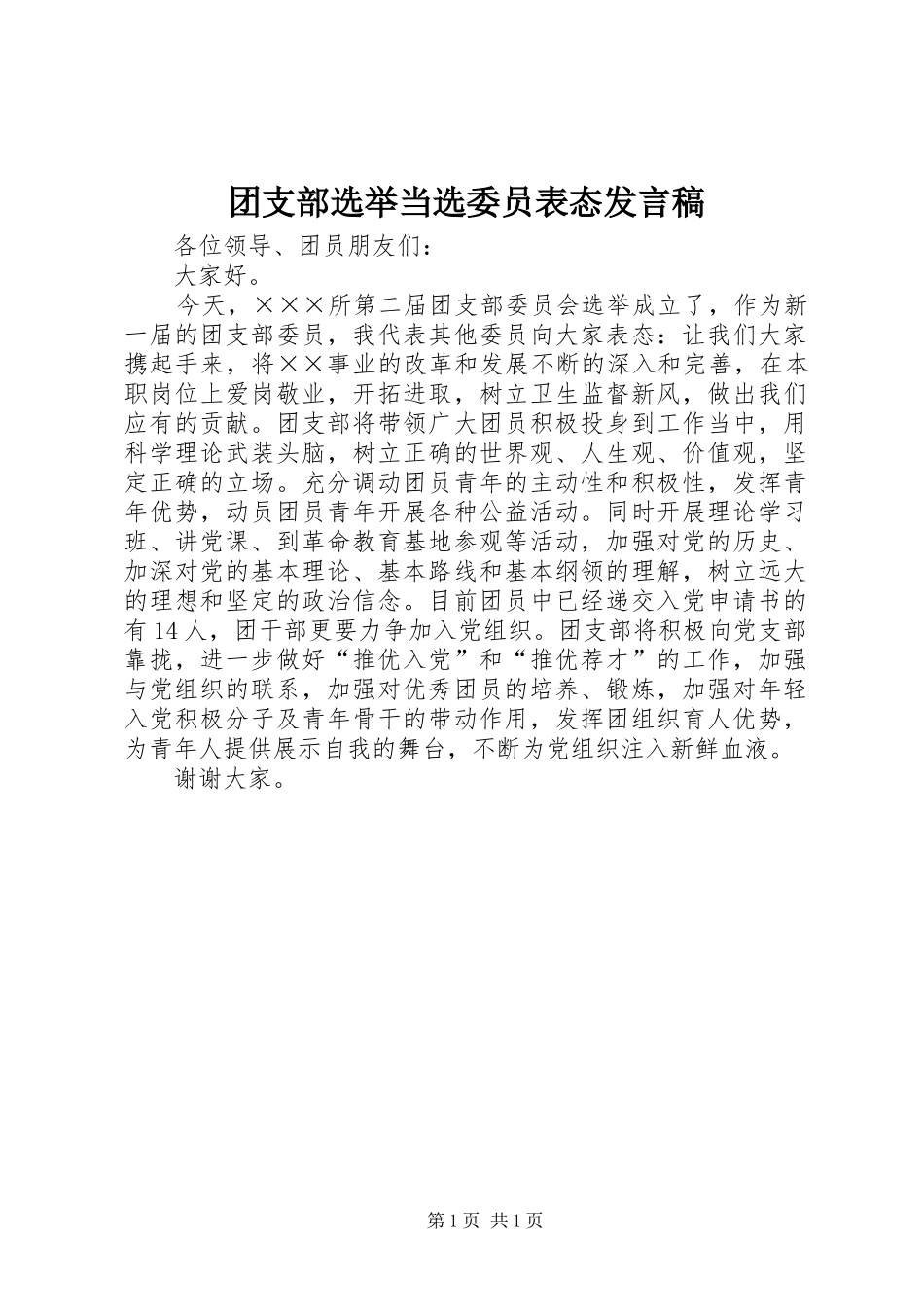 团支部选举当选委员表态发言稿

各位领导、团员朋友们：

大家好。

今天，×××所第二届团支部委员会选举成立了，作为新一届的团支部委员，我代表其他委员向大家表态：让我们大家携起手来，将××事业的改革和发展不断的深入和完善，在本职岗位上爱岗敬业，开拓进取，树立卫生监督新风，做出我们应有的贡献。团支部将带领广大团员积极投身到工作当中，用科学理论武装头脑，树立正确的世界观、人生观、价值观，坚定正确的立场。充分调动团员青年的主动性和积极性，发挥青年优势，动员团员青年开展各种公益活动。同时开展理论学习班、讲党课、到革命教育基地参观等活动，加强对党的历史、加深对党的基本理论、基本路线和基本纲领的理解，树立远大的理想和坚定的政治信念。目前团员中已经递交入党申请书的有14人，团干部更要力争加入党组织。团支部将积极向党支部靠拢，进一步做好“推优入党”和“推优荐才”的工作，加强与党组织的联系，加强对优秀团员的培养、锻炼，加强对年轻入党积极分子及青年骨干的带动作用，发挥团组织育人优势，为青年人提供展示自我的舞台，不断为党组织注入新鲜血液。

谢谢大家。

第1页 共1页